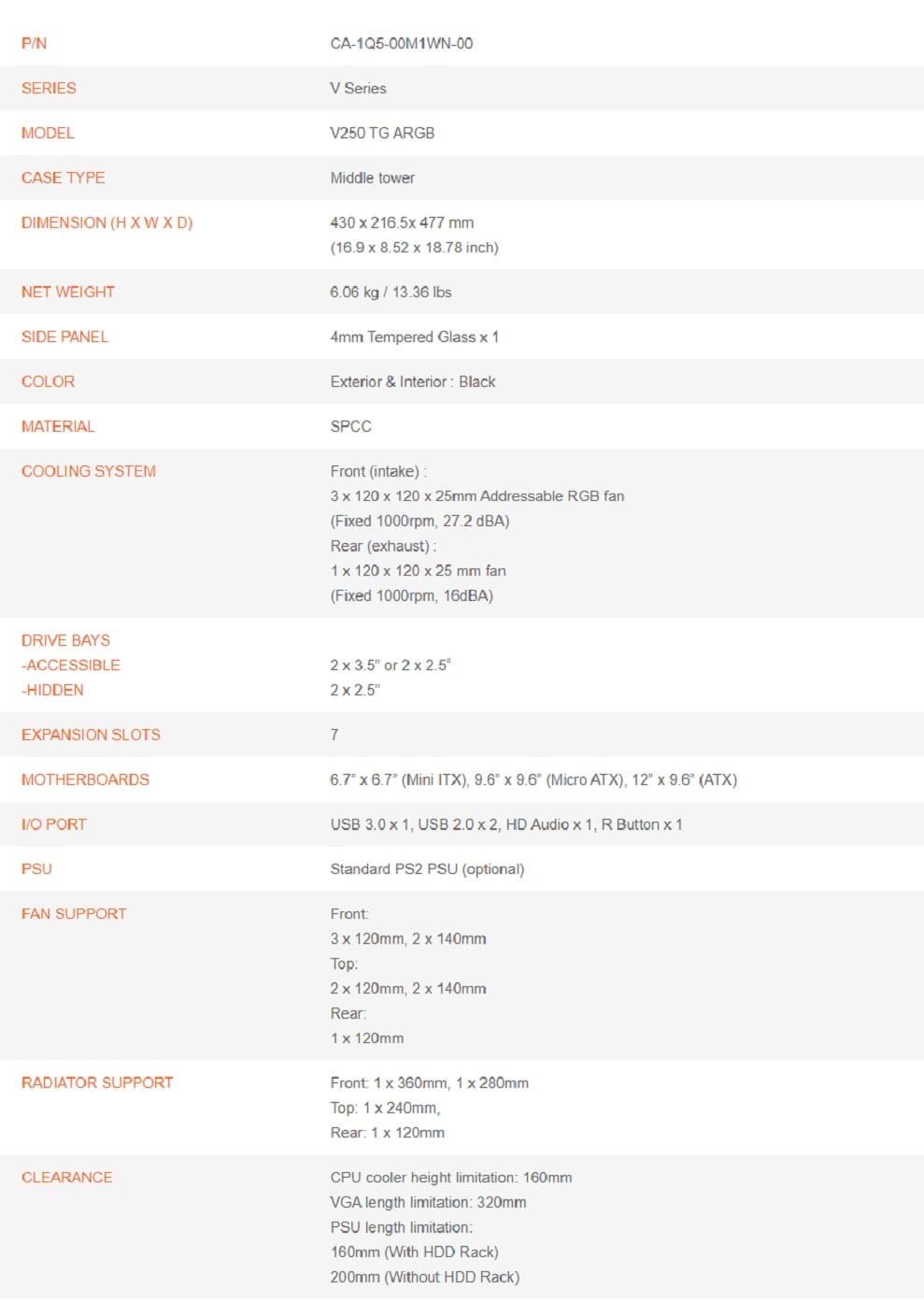 | | |
|---|---|
| P/N | CA-1Q5-00M1WN-00 |
| SERIES | V Series |
| MODEL | V250 TG ARGB |
| CASE TYPE | Middle tower |
| DIMENSION (H X W X D) | 430 x 216.5x 477 mm (16.9 x 8.52 x 18.78 inch) |
| NET WEIGHT | 6.06 kg / 13.36 lbs |
| SIDE PANEL | 4mm Tempered Glass x 1 |
| COLOR | Exterior & Interior : Black |
| MATERIAL | SPCC |
| COOLING SYSTEM | Front (intake) : 3 x 120 x 120 x 25mm Addressable RGB fan (Fixed 1000rpm, 27.2 dBA) Rear (exhaust) : 1 x 120 x 120 x 25 mm fan (Fixed 1000rpm, 16dBA) |
| DRIVE BAYS -ACCESSIBLE -HIDDEN | 2 x 3.5" or 2 x 2.5" 2 x 2.5" |
| EXPANSION SLOTS | 7 |
| MOTHERBOARDS | 6.7" x 6.7" (Mini ITX), 9.6" x 9.6" (Micro ATX), 12" x 9.6" (ATX) |
| I/O PORT | USB 3.0 x 1, USB 2.0 x 2, HD Audio x 1, R Button x 1 |
| PSU | Standard PS2 PSU (optional) |
| FAN SUPPORT | Front: 3 x 120mm, 2 x 140mm Top: 2 x 120mm, 2 x 140mm Rear: 1 x 120mm |
| RADIATOR SUPPORT | Front: 1 x 360mm, 1 x 280mm Top: 1 x 240mm, Rear: 1 x 120mm |
| CLEARANCE | CPU cooler height limitation: 160mm VGA length limitation: 320mm PSU length limitation: 160mm (With HDD Rack) 200mm (Without HDD Rack) |